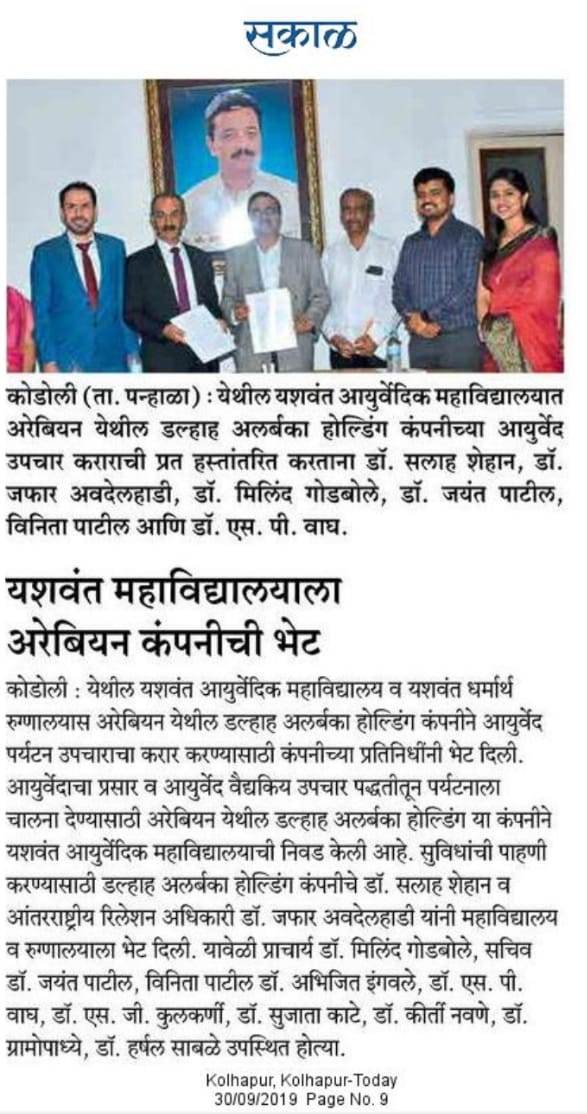 सकाळ

कोडोली (ता. पन्हाळा) : येथील यशवंत आयुर्वेदिक महाविद्यालयात अरेबियन येथील डल्हाह अलर्बका होल्डिंग कंपनीच्या आयुर्वेद उपचार कराराची प्रत हस्तांतरित करताना डॉ. सलाह शेहान, डॉ. जफार अवदेलहाडी, डॉ. मिलिंद गोडबोले, डॉ. जयंत पाटील, विनिता पाटील आणि डॉ. एस. पी. वाघ.

यशवंत महाविद्यालयाला अरेबियन कंपनीची भेट

कोडोली : येथील यशवंत आयुर्वेदिक महाविद्यालय व यशवंत धर्मार्थ रुग्णालयास अरेबियन येथील डल्हाह अलर्बका होल्डिंग कंपनीने आयुर्वेद पर्यटन उपचाराचा करार करण्यासाठी कंपनीच्या प्रतिनिधींनी भेट दिली. आयुर्वेदाचा प्रसार व आयुर्वेद वैद्यकिय उपचार पद्धतीतून पर्यटनाला चालना देण्यासाठी अरेबियन येथील डल्हाह अलर्बका होल्डिंग या कंपनीने यशवंत आयुर्वेदिक महाविद्यालयाची निवड केली आहे. सुविधांची पाहणी करण्यासाठी डल्हाह अलर्बका होल्डिंग कंपनीचे डॉ. सलाह शेहान व आंतरराष्ट्रीय रिलेशन अधिकारी डॉ. जफार अवदेलहाडी यांनी महाविद्यालय व रुग्णालयाला भेट दिली. यावेळी प्राचार्य डॉ. मिलिंद गोडबोले, सचिव डॉ. जयंत पाटील, विनिता पाटील डॉ. अभिजित इंगवले, डॉ. एस. पी. वाघ, डॉ. एस. जी. कुलकर्णी, डॉ. सुजाता काटे, डॉ. कीर्ती नवणे, डॉ. ग्रामोपाध्ये, डॉ. हर्षल साबळे उपस्थित होत्या.

Kolhapur, Kolhapur-Today
30/09/2019 Page No. 9